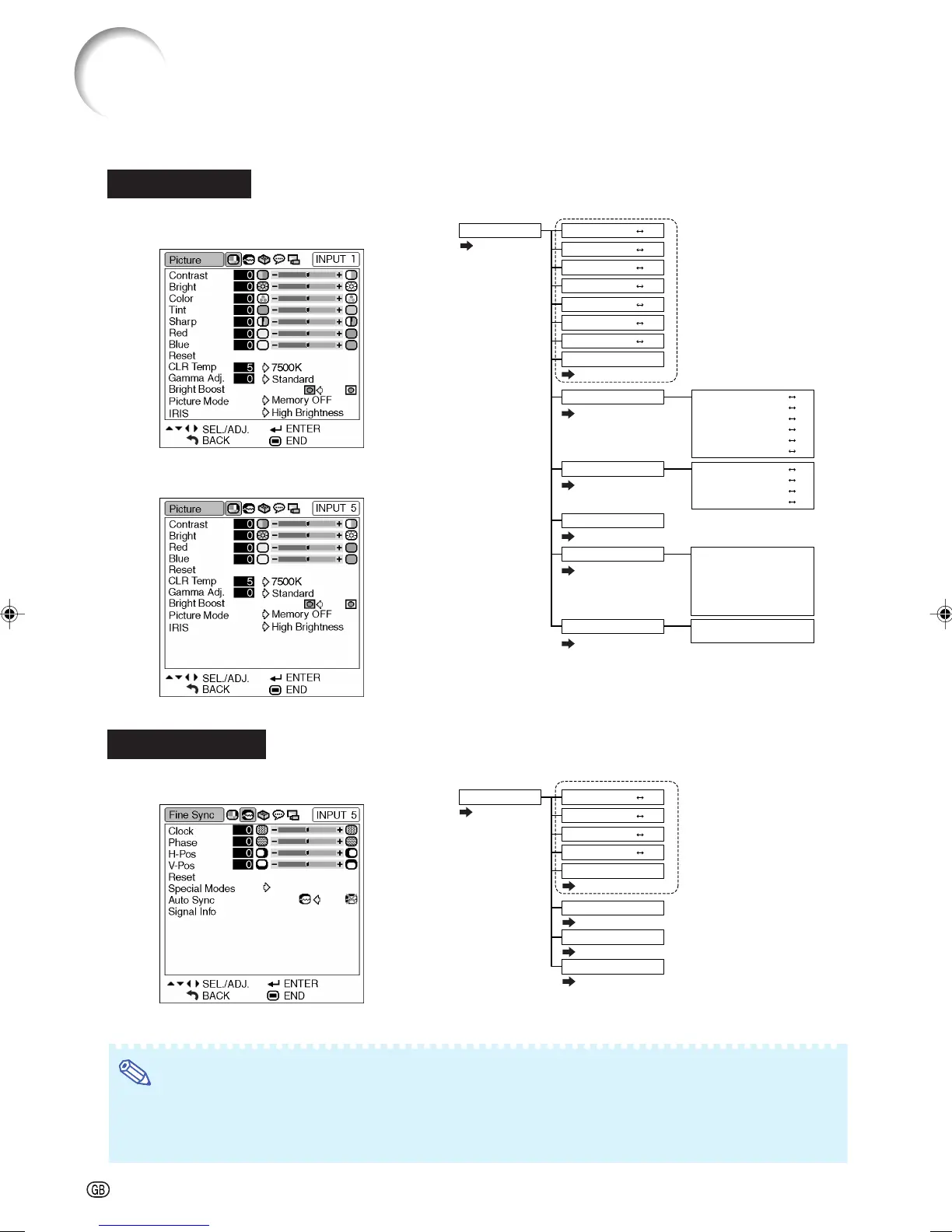 Picture INPUT 1

Contrast 0 − +
Bright 0 − +
Color 0 − +
Tint 0 − +
Sharp 0 − +
Red 0 − +
Blue 0 − +
Reset
CLR Temp 5 7500K
Gamma Adj. 0 Standard
Bright Boost
Picture Mode Memory OFF
IRIS High Brightness

SEL./ADJ. ENTER
BACK END

Picture INPUT 5

Contrast 0 − +
Bright 0 − +
Red 0 − +
Blue 0 − +
Reset
CLR Temp 5 7500K
Gamma Adj. 0 Standard
Bright Boost
Picture Mode Memory OFF
IRIS High Brightness

SEL./ADJ. ENTER
BACK END

Fine Sync INPUT 5

Clock 0 − +
Phase 0 − +
H-Pos 0 − +
V-Pos 0 − +
Reset
Special Modes
Auto Sync
Signal Info

SEL./ADJ. ENTER
BACK END

GB